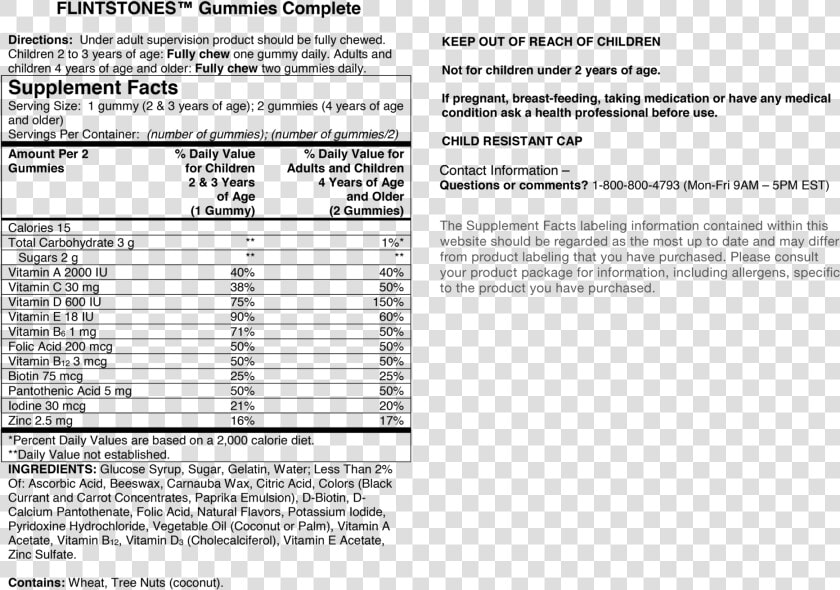 FLINTSTONES™ Gummies Complete

Directions: Under adult supervision product should be fully chewed. Children 2 to 3 years of age: Fully chew one gummy daily. Adults and children 4 years of age and older: Fully chew two gummies daily.

Supplement Facts
Serving Size: 1 gummy (2 & 3 years of age); 2 gummies (4 years of age and older)
Servings Per Container: (number of gummies); (number of gummies/2)

| Amount Per 2 Gummies | % Daily Value for Children 2 & 3 Years of Age (1 Gummy) | % Daily Value for Adults and Children 4 Years of Age and Older (2 Gummies) |
|---|---|---|
| Calories 15 | | |
| Total Carbohydrate 3 g | ** | 1%* |
| Sugars 2 g | ** | ** |
| Vitamin A 2000 IU | 40% | 40% |
| Vitamin C 30 mg | 38% | 50% |
| Vitamin D 600 IU | 75% | 150% |
| Vitamin E 18 IU | 90% | 60% |
| Vitamin $B_6$ 1 mg | 71% | 50% |
| Folic Acid 200 mcg | 50% | 50% |
| Vitamin $B_{12}$ 3 mcg | 50% | 50% |
| Biotin 75 mcg | 25% | 25% |
| Pantothenic Acid 5 mg | 50% | 50% |
| Iodine 30 mcg | 21% | 20% |
| Zinc 2.5 mg | 16% | 17% |

*Percent Daily Values are based on a 2,000 calorie diet.
**Daily Value not established.

INGREDIENTS: Glucose Syrup, Sugar, Gelatin, Water; Less Than 2% Of: Ascorbic Acid, Beeswax, Carnauba Wax, Citric Acid, Colors (Black Currant and Carrot Concentrates, Paprika Emulsion), D-Biotin, D-Calcium Pantothenate, Folic Acid, Natural Flavors, Potassium Iodide, Pyridoxine Hydrochloride, Vegetable Oil (Coconut or Palm), Vitamin A Acetate, Vitamin $B_{12}$, Vitamin $D_3$ (Cholecalciferol), Vitamin E Acetate, Zinc Sulfate.

Contains: Wheat, Tree Nuts (coconut).

KEEP OUT OF REACH OF CHILDREN

Not for children under 2 years of age.

If pregnant, breast-feeding, taking medication or have any medical condition ask a health professional before use.

CHILD RESISTANT CAP

Contact Information –
Questions or comments? 1-800-800-4793 (Mon-Fri 9AM – 5PM EST)

The Supplement Facts labeling information contained within this website should be regarded as the most up to date and may differ from product labeling that you have purchased. Please consult your product package for information, including allergens, specific to the product you have purchased.